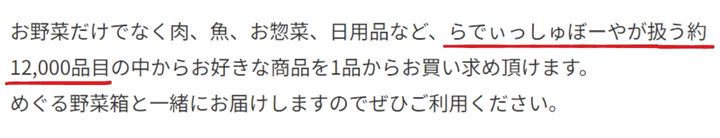 お野菜だけでなく肉、魚、お惣菜、日用品など、らでぃっしゅぼーやが扱う約12,000品目の中からお好きな商品を1品からお買い求め頂けます。
めぐる野菜箱と一緒にお届けしますのでぜひご利用ください。